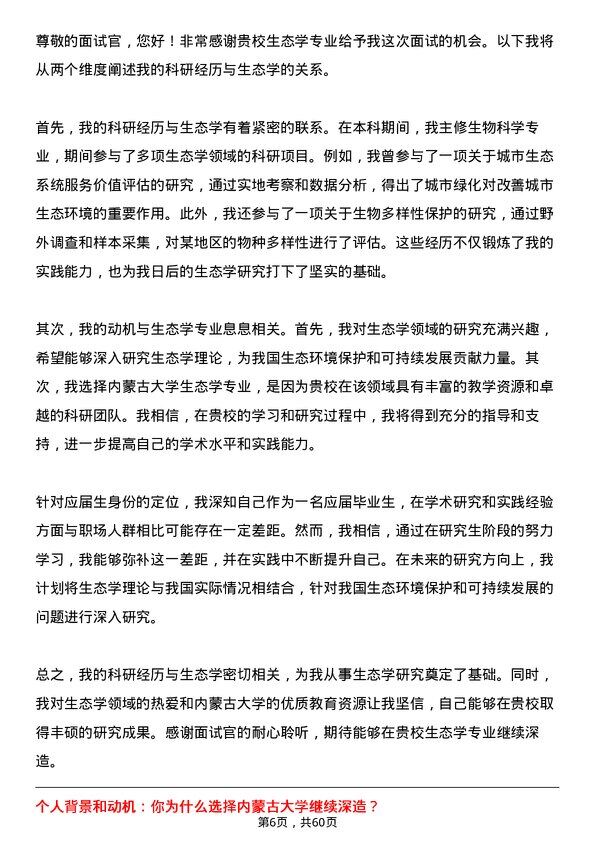 尊敬的面试官，您好！非常感谢贵校生态学专业给予我这次面试的机会。以下我将从两个维度阐述我的科研经历与生态学的关系。

首先，我的科研经历与生态学有着紧密的联系。在本科期间，我主修生物科学专业，期间参与了多项生态学领域的科研项目。例如，我曾参与了一项关于城市生态系统服务价值评估的研究，通过实地考察和数据分析，得出了城市绿化对改善城市生态环境的重要作用。此外，我还参与了一项关于生物多样性保护的研究，通过野外调查和样本采集，对某地区的物种多样性进行了评估。这些经历不仅锻炼了我的实践能力，也为我日后的生态学研究打下了坚实的基础。

其次，我的动机与生态学专业息息相关。首先，我对生态学领域的研究充满兴趣，希望能够深入研究生态学理论，为我国生态环境保护和可持续发展贡献力量。其次，我选择内蒙古大学生态学专业，是因为贵校在该领域具有丰富的教学资源和卓越的科研团队。我相信，在贵校的学习和研究过程中，我将得到充分的指导和支持，进一步提高自己的学术水平和实践能力。

针对应届生身份的定位，我深知自己作为一名应届毕业生，在学术研究和实践经验方面与职场人群相比可能存在一定差距。然而，我相信，通过在研究生阶段的努力学习，我能够弥补这一差距，并在实践中不断提升自己。在未来的研究方向上，我计划将生态学理论与我国实际情况相结合，针对我国生态环境保护和可持续发展的问题进行深入研究。

总之，我的科研经历与生态学密切相关，为我从事生态学研究奠定了基础。同时，我对生态学领域的热爱和内蒙古大学的优质教育资源让我坚信，自己能够在贵校取得丰硕的研究成果。感谢面试官的耐心聆听，期待能够在贵校生态学专业继续深造。

个人背景和动机：你为什么选择内蒙古大学继续深造？

第6页，共60页